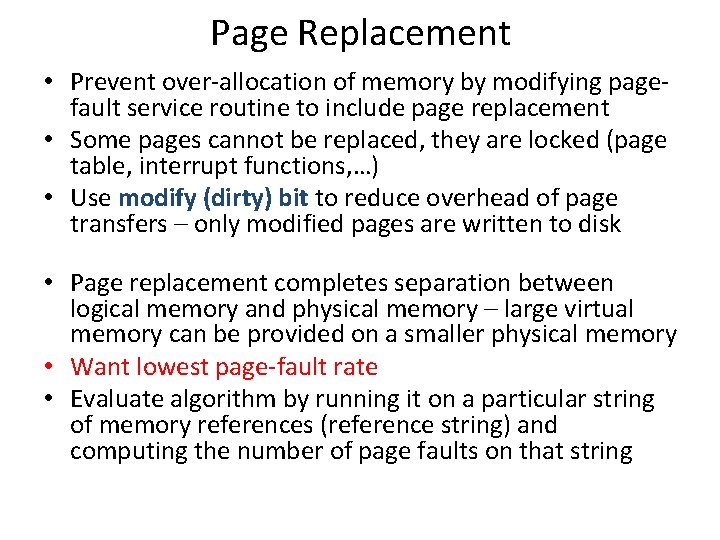 Page Replacement

• Prevent over-allocation of memory by modifying page-fault service routine to include page replacement
• Some pages cannot be replaced, they are locked (page table, interrupt functions,…)
• Use modify (dirty) bit to reduce overhead of page transfers – only modified pages are written to disk

• Page replacement completes separation between logical memory and physical memory – large virtual memory can be provided on a smaller physical memory
• Want lowest page-fault rate
• Evaluate algorithm by running it on a particular string of memory references (reference string) and computing the number of page faults on that string